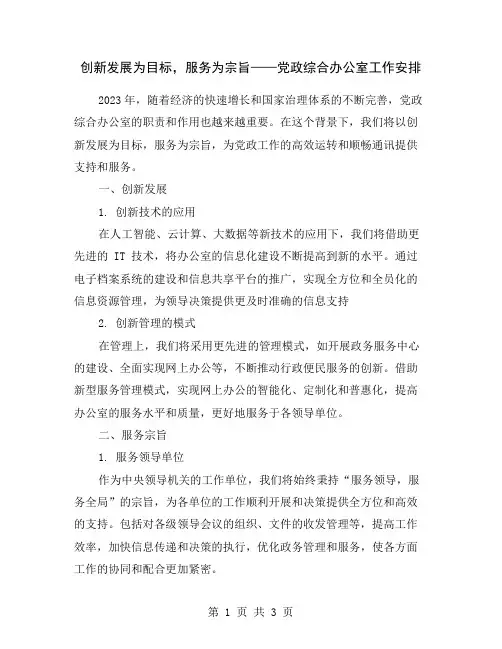 创新发展为目标，服务为宗旨——党政综合办公室工作安排

2023年，随着经济的快速增长和国家治理体系的不断完善，党政综合办公室的职责和作用也越来越重要。在这个背景下，我们将以创新发展为目标，服务为宗旨，为党政工作的高效运转和顺畅通讯提供支持和服务。

一、创新发展

1. 创新技术的应用

在人工智能、云计算、大数据等新技术的应用下，我们将借助更先进的 IT 技术，将办公室的信息化建设不断提高到新的水平。通过电子档案系统的建设和信息共享平台的推广，实现全方位和全员化的信息资源管理，为领导决策提供更及时准确的信息支持

2. 创新管理的模式

在管理上，我们将采用更先进的管理模式，如开展政务服务中心的建设、全面实现网上办公等，不断推动行政便民服务的创新。借助新型服务管理模式，实现网上办公的智能化、定制化和普惠化，提高办公室的服务水平和质量，更好地服务于各领导单位。

二、服务宗旨

1. 服务领导单位

作为中央领导机关的工作单位，我们将始终秉持“服务领导，服务全局”的宗旨，为各单位的工作顺利开展和决策提供全方位和高效的支持。包括对各级领导会议的组织、文件的收发管理等，提高工作效率，加快信息传递和决策的执行，优化政务管理和服务，使各方面工作的协同和配合更加紧密。

第 1 页 共 3 页